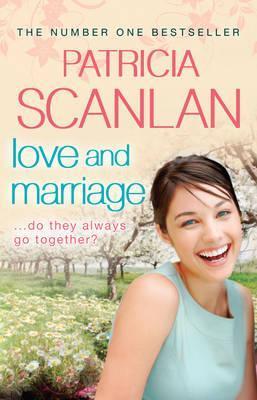 THE NUMBER ONE BESTSELLER

PATRICIA SCANLAN

love and marriage

...do they always go together?